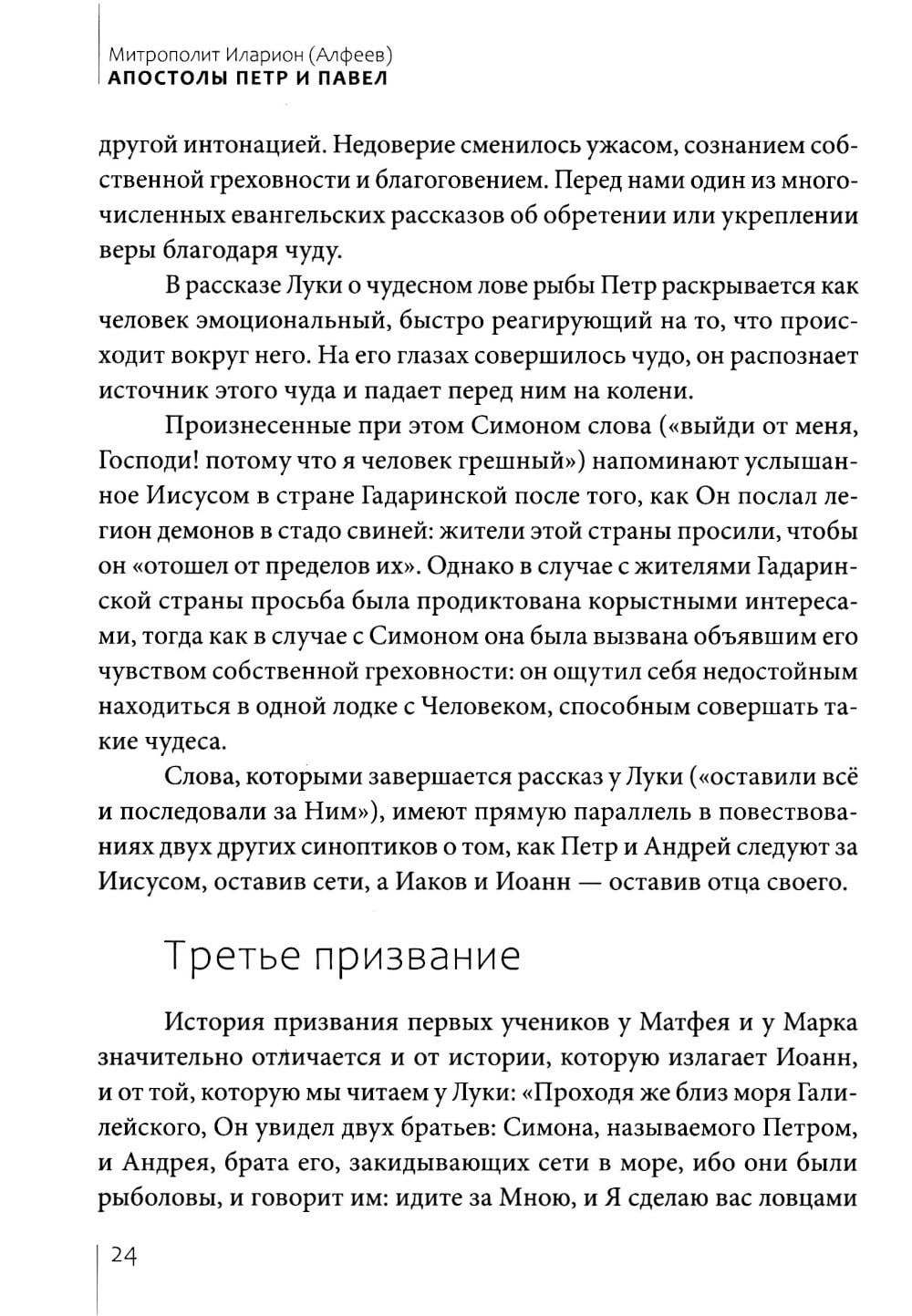 Митрополит Иларион (Алфеев)
АПОСТОЛЫ ПЕТР И ПАВЕЛ

другой интонацией. Недоверие сменилось ужасом, сознанием собственной греховности и благоговением. Перед нами один из многочисленных евангельских рассказов об обретении или укреплении веры благодаря чуду.

В рассказе Луки о чудесном лове рыбы Петр раскрывается как человек эмоциональный, быстро реагирующий на то, что происходит вокруг него. На его глазах совершилось чудо, он распознает источник этого чуда и падает перед ним на колени.

Произнесенные при этом Симоном слова («выйди от меня, Господи! потому что я человек грешный») напоминают услышанное Иисусом в стране Гадаринской после того, как Он послал легион демонов в стадо свиней: жители этой страны просили, чтобы он «отошел от пределов их». Однако в случае с жителями Гадаринской страны просьба была продиктована корыстными интересами, тогда как в случае с Симоном она была вызвана объявшим его чувством собственной греховности: он ощутил себя недостойным находиться в одной лодке с Человеком, способным совершать такие чудеса.

Слова, которыми завершается рассказ у Луки («оставили всё и последовали за Ним»), имеют прямую параллель в повествованиях двух других синоптиков о том, как Петр и Андрей следуют за Иисусом, оставив сети, а Иаков и Иоанн — оставив отца своего.

Третье призвание

История призвания первых учеников у Матфея и у Марка значительно отличается и от истории, которую излагает Иоанн, и от той, которую мы читаем у Луки: «Проходя же близ моря Галилейского, Он увидел двух братьев: Симона, называемого Петром, и Андрея, брата его, закидывающих сети в море, ибо они были рыболовы, и говорит им: идите за Мною, и Я сделаю вас ловцами

24